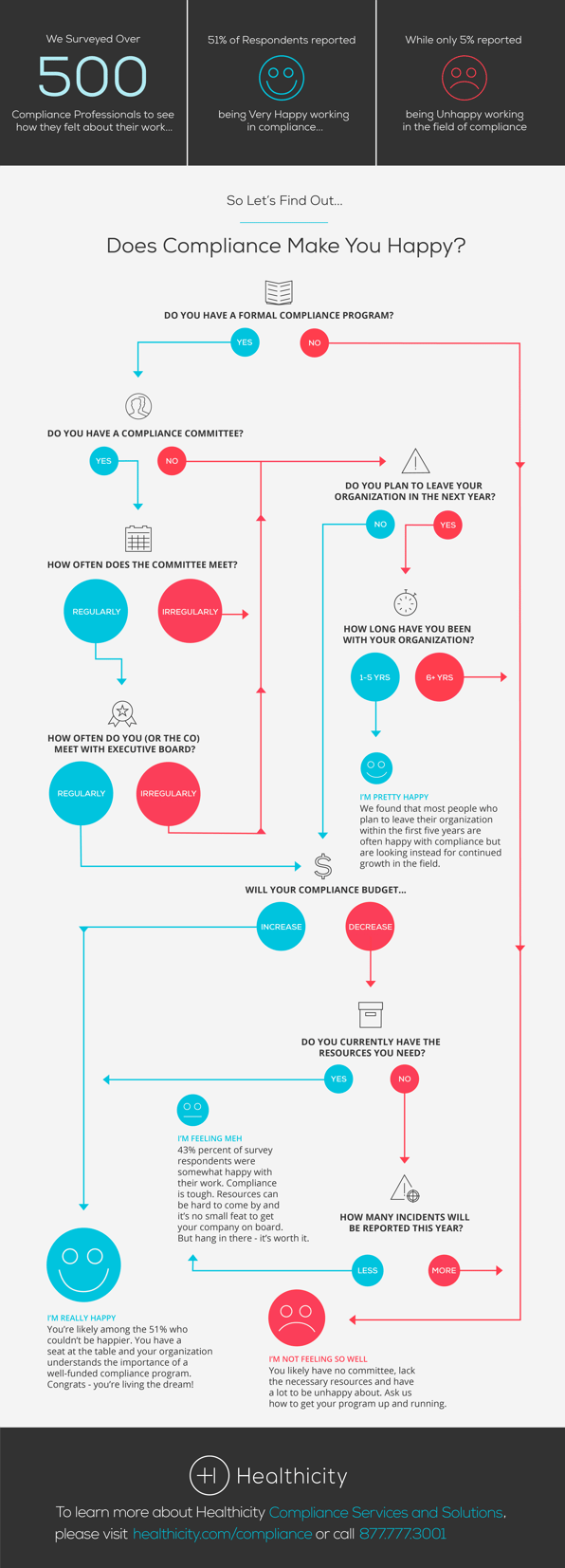 We Surveyed Over
500
Compliance Professionals to see how they felt about their work...

51% of Respondents reported
being Very Happy working in compliance...

While only 5% reported
being Unhappy working in the field of compliance

So Let's Find Out...

Does Compliance Make You Happy?

DO YOU HAVE A FORMAL COMPLIANCE PROGRAM?
YES
NO

DO YOU HAVE A COMPLIANCE COMMITTEE?
YES
NO

DO YOU PLAN TO LEAVE YOUR ORGANIZATION IN THE NEXT YEAR?
NO
YES

HOW OFTEN DOES THE COMMITTEE MEET?
REGULARLY
IRREGULARLY

HOW LONG HAVE YOU BEEN WITH YOUR ORGANIZATION?
1-5 YRS
6+ YRS

HOW OFTEN DO YOU (OR THE CO) MEET WITH EXECUTIVE BOARD?
REGULARLY
IRREGULARLY

I'M PRETTY HAPPY
We found that most people who plan to leave their organization within the first five years are often happy with compliance but are looking instead for continued growth in the field.

WILL YOUR COMPLIANCE BUDGET...
INCREASE
DECREASE

DO YOU CURRENTLY HAVE THE RESOURCES YOU NEED?
YES
NO

I'M FEELING MEH
43% percent of survey respondents were somewhat happy with their work. Compliance is tough. Resources can be hard to come by and it's no small feat to get your company on board. But hang in there - it's worth it.

HOW MANY INCIDENTS WILL BE REPORTED THIS YEAR?
LESS
MORE

I'M REALLY HAPPY
You're likely among the 51% who couldn't be happier. You have a seat at the table and your organization understands the importance of a well-funded compliance program. Congrats - you're living the dream!

I'M NOT FEELING SO WELL
You likely have no committee, lack the necessary resources and have a lot to be unhappy about. Ask us how to get your program up and running.

Healthicity
To learn more about Healthicity Compliance Services and Solutions, please visit healthicity.com/compliance or call 877.777.3001